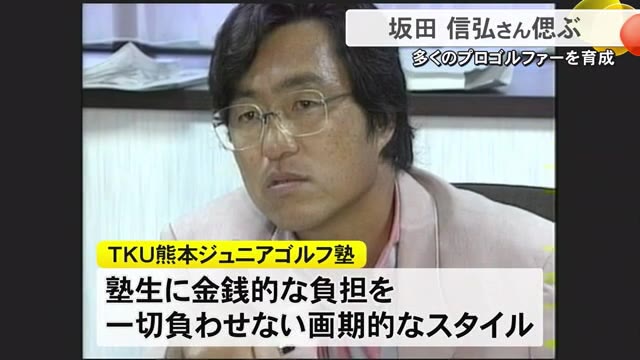 坂田 信弘さん偲ぶ
多くのプロゴルファーを育成

TKU熊本ジュニアゴルフ塾
塾生に金銭的な負担を
一切負わせない画期的なスタイル